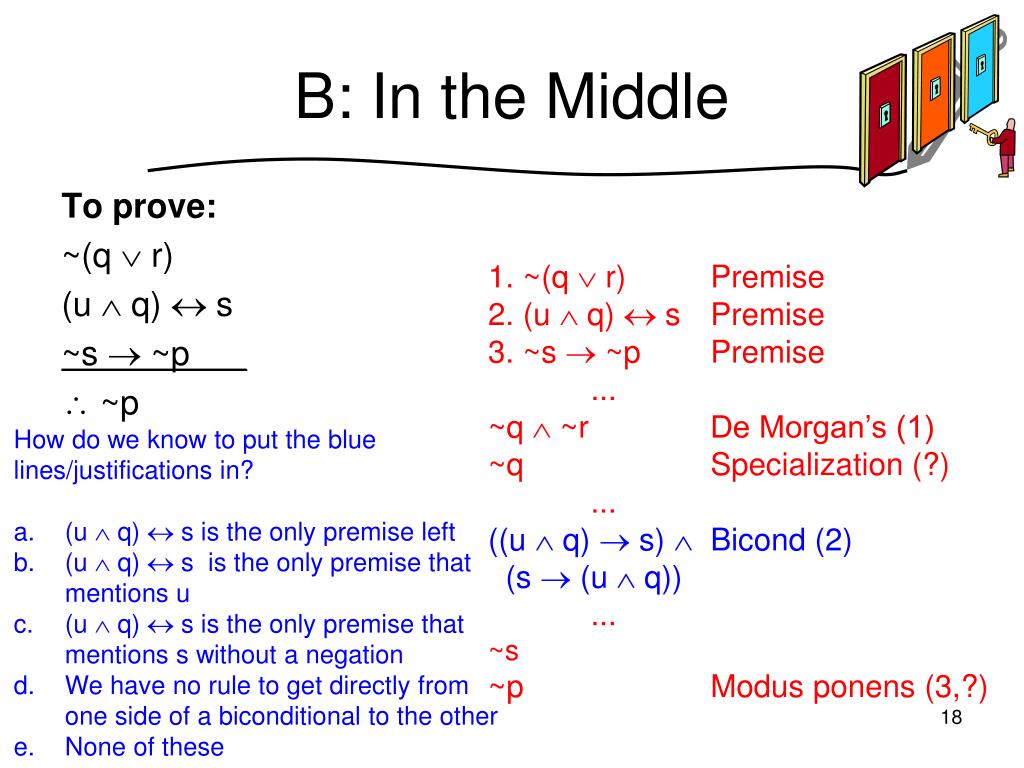 B: In the Middle

To prove:

~(q $\vee$ r)

(u $\wedge$ q) $\leftrightarrow$ s

~s $\rightarrow$ ~p

$\therefore$ ~p

How do we know to put the blue lines/justifications in?

a. (u $\wedge$ q) $\leftrightarrow$ s is the only premise left
b. (u $\wedge$ q) $\leftrightarrow$ s is the only premise that mentions u
c. (u $\wedge$ q) $\leftrightarrow$ s is the only premise that mentions s without a negation
d. We have no rule to get directly from one side of a biconditional to the other
e. None of these

1. ~(q $\vee$ r) Premise
2. (u $\wedge$ q) $\leftrightarrow$ s Premise
3. ~s $\rightarrow$ ~p Premise
...
~q $\wedge$ ~r De Morgan's (1)
~q Specialization (?)
...
((u $\wedge$ q) $\rightarrow$ s) $\wedge$ (s $\rightarrow$ (u $\wedge$ q)) Bicond (2)
...
~s
~p Modus ponens (3,?)

18